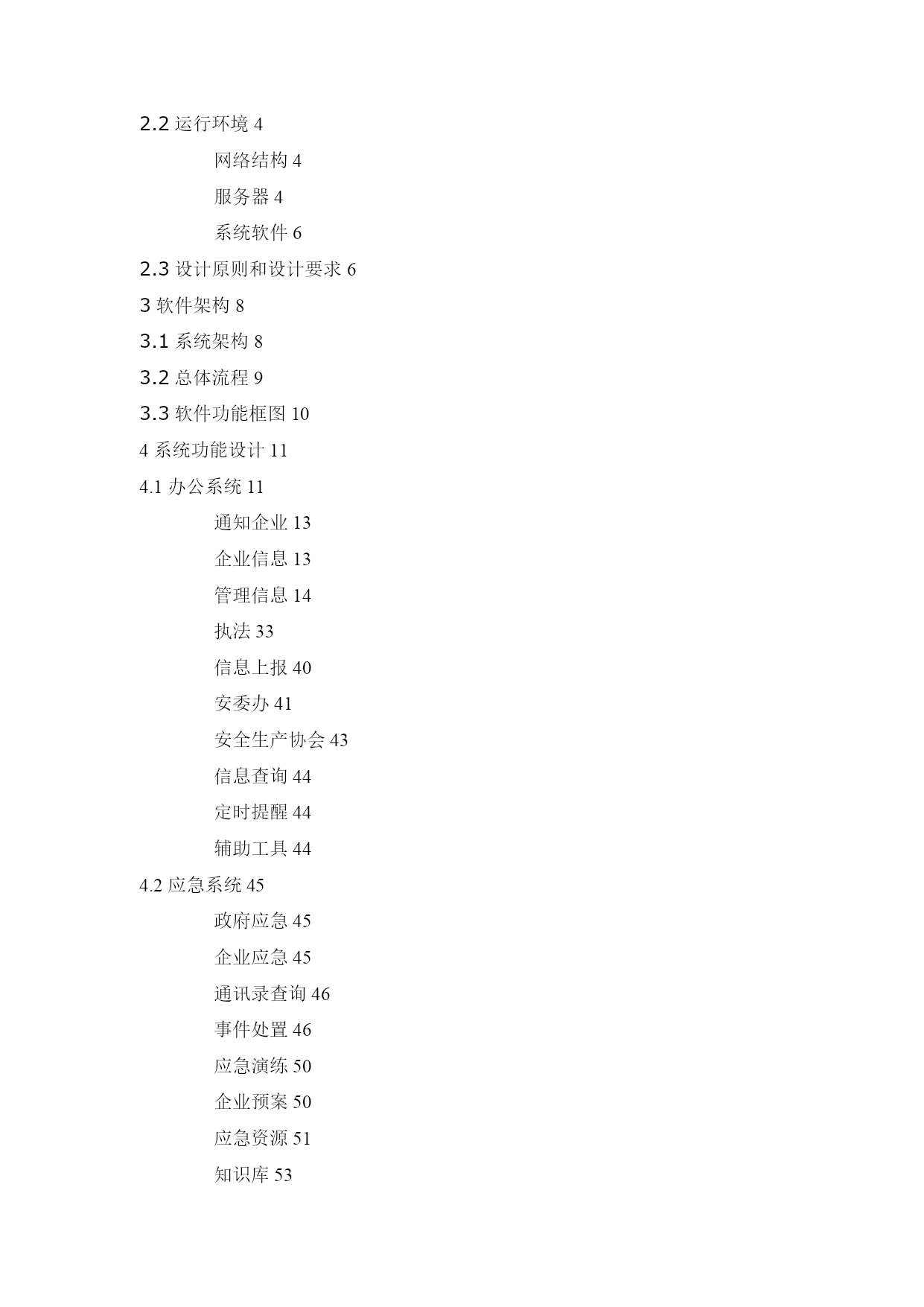 2.2 运行环境 4

网络结构 4

服务器 4

系统软件 6

2.3 设计原则和设计要求 6

3 软件架构 8

3.1 系统架构 8

3.2 总体流程 9

3.3 软件功能框图 10

4 系统功能设计 11

4.1 办公系统 11

通知企业 13

企业信息 13

管理信息 14

执法 33

信息上报 40

安委办 41

安全生产协会 43

信息查询 44

定时提醒 44

辅助工具 44

4.2 应急系统 45

政府应急 45

企业应急 45

通讯录查询 46

事件处置 46

应急演练 50

企业预案 50

应急资源 51

知识库 53